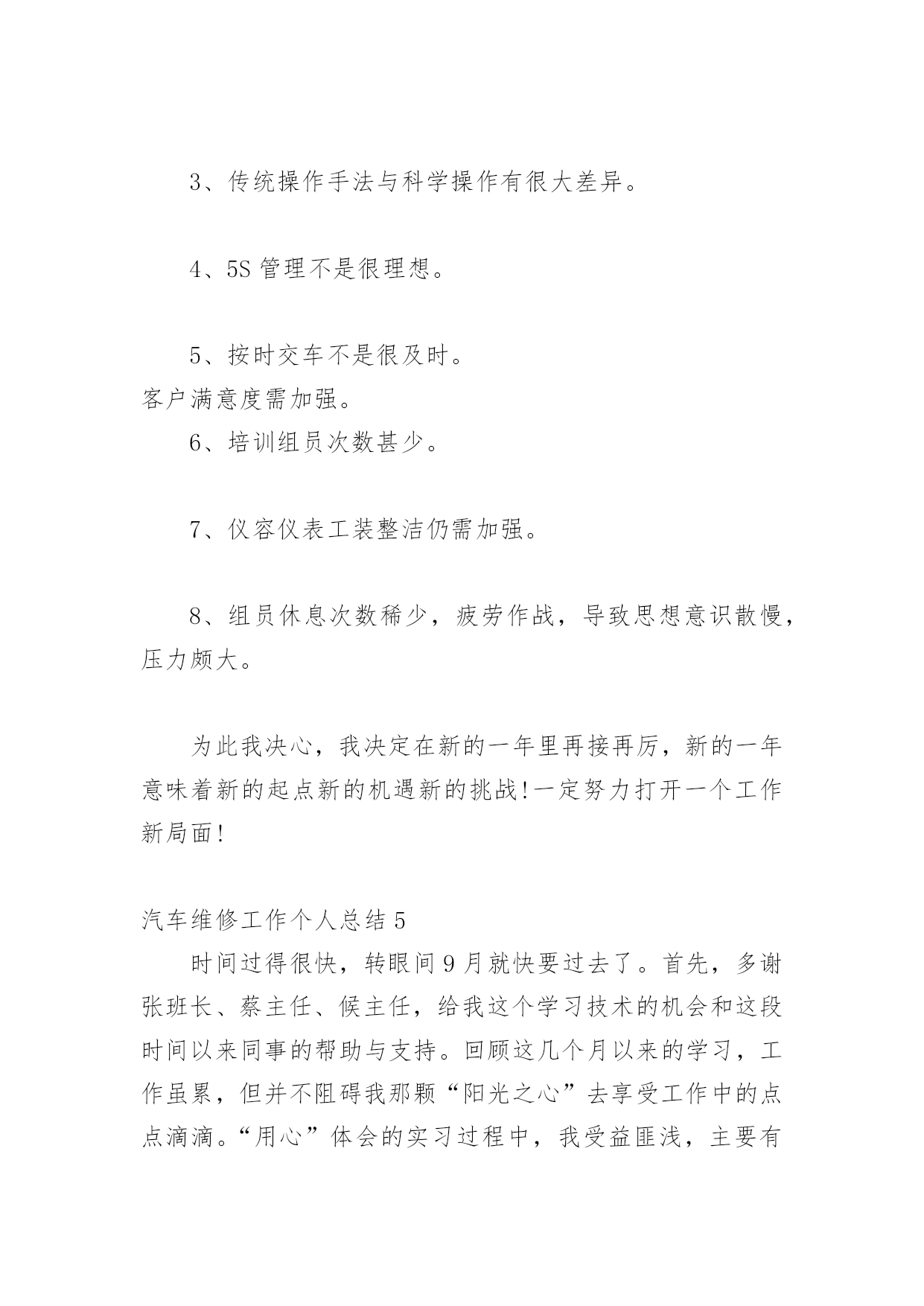 3、传统操作手法与科学操作有很大差异。

4、5S 管理不是很理想。

5、按时交车不是很及时。
客户满意度需加强。

6、培训组员次数甚少。

7、仪容仪表工装整洁仍需加强。

8、组员休息次数稀少，疲劳作战，导致思想意识散慢，压力颇大。

为此我决心，我决定在新的一年里再接再厉，新的一年意味着新的起点新的机遇新的挑战!一定努力打开一个工作新局面!

汽车维修工作个人总结 5

时间过得很快，转眼间 9 月就快要过去了。首先，多谢张班长、蔡主任、候主任，给我这个学习技术的机会和这段时间以来同事的帮助与支持。回顾这几个月以来的学习，工作虽累，但并不阻碍我那颗“阳光之心”去享受工作中的点点滴滴。“用心”体会的实习过程中，我受益匪浅，主要有